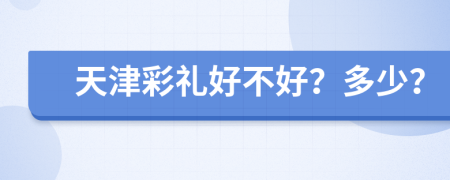 天津彩礼好不好？多少？